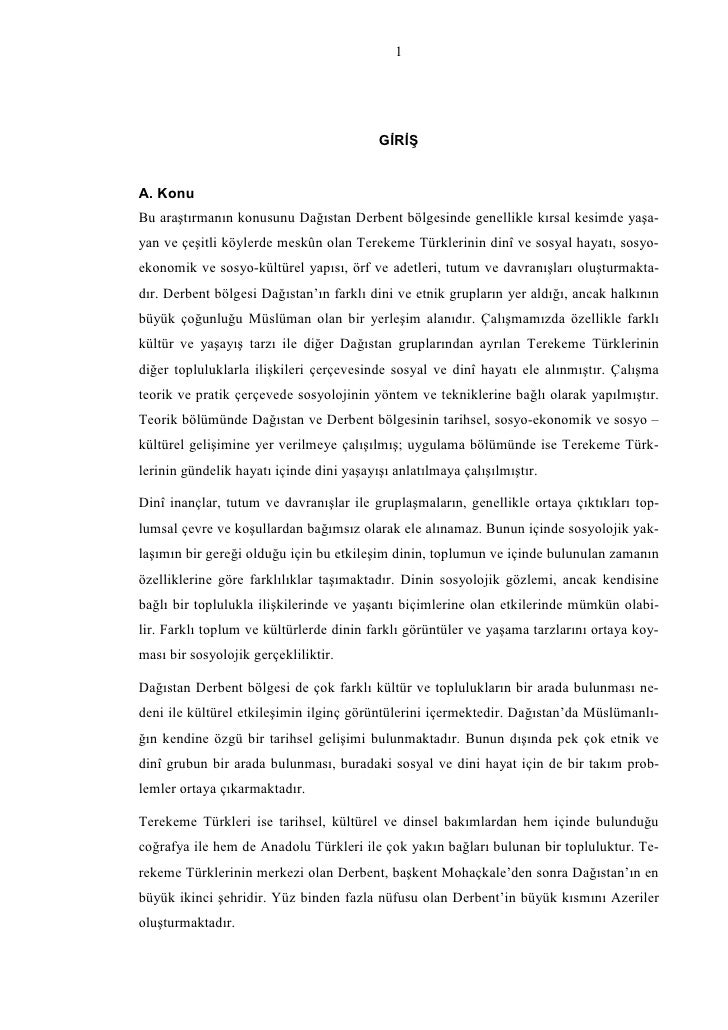 1

GİRİŞ

A. Konu

Bu araştırmanın konusunu Dağıstan Derbent bölgesinde genellikle kırsal kesimde yaşayan ve çeşitli köylerde meskûn olan Terekeme Türklerinin dinî ve sosyal hayatı, sosyo-ekonomik ve sosyo-kültürel yapısı, örf ve adetleri, tutum ve davranışları oluşturmaktadır. Derbent bölgesi Dağıstan'ın farklı dini ve etnik grupların yer aldığı, ancak halkının büyük çoğunluğu Müslüman olan bir yerleşim alanıdır. Çalışmamızda özellikle farklı kültür ve yaşayış tarzı ile diğer Dağıstan gruplarından ayrılan Terekeme Türklerinin diğer topluluklarla ilişkileri çerçevesinde sosyal ve dinî hayatı ele alınmıştır. Çalışma teorik ve pratik çerçevede sosyolojinin yöntem ve tekniklerine bağlı olarak yapılmıştır. Teorik bölümünde Dağıstan ve Derbent bölgesinin tarihsel, sosyo-ekonomik ve sosyo – kültürel gelişimine yer verilmeye çalışılmış; uygulama bölümünde ise Terekeme Türklerinin gündelik hayatı içinde dini yaşayışı anlatılmaya çalışılmıştır.

Dinî inançlar, tutum ve davranışlar ile gruplaşmaların, genellikle ortaya çıktıkları toplumsal çevre ve koşullardan bağımsız olarak ele alınamaz. Bunun içinde sosyolojik yaklaşımın bir gereği olduğu için bu etkileşim dinin, toplumun ve içinde bulunulan zamanın özelliklerine göre farklılıklar taşımaktadır. Dinin sosyolojik gözlemi, ancak kendisine bağlı bir toplulukla ilişkilerinde ve yaşantı biçimlerine olan etkilerinde mümkün olabilir. Farklı toplum ve kültürlerde dinin farklı görüntüler ve yaşama tarzlarını ortaya koyması bir sosyolojik gerçekliliktir.

Dağıstan Derbent bölgesi de çok farklı kültür ve toplulukların bir arada bulunması nedeni ile kültürel etkileşimin ilginç görüntülerini içermektedir. Dağıstan'da Müslümanlığın kendine özgü bir tarihsel gelişimi bulunmaktadır. Bunun dışında pek çok etnik ve dinî grubun bir arada bulunması, buradaki sosyal ve dini hayat için de bir takım problemler ortaya çıkarmaktadır.

Terekeme Türkleri ise tarihsel, kültürel ve dinsel bakımlardan hem içinde bulunduğu coğrafya ile hem de Anadolu Türkleri ile çok yakın bağları bulunan bir topluluktur. Terekeme Türklerinin merkezi olan Derbent, başkent Mohaçkale'den sonra Dağıstan'ın en büyük ikinci şehridir. Yüz binden fazla nüfusu olan Derbent'in büyük kısmını Azeriler oluşturmaktadır.